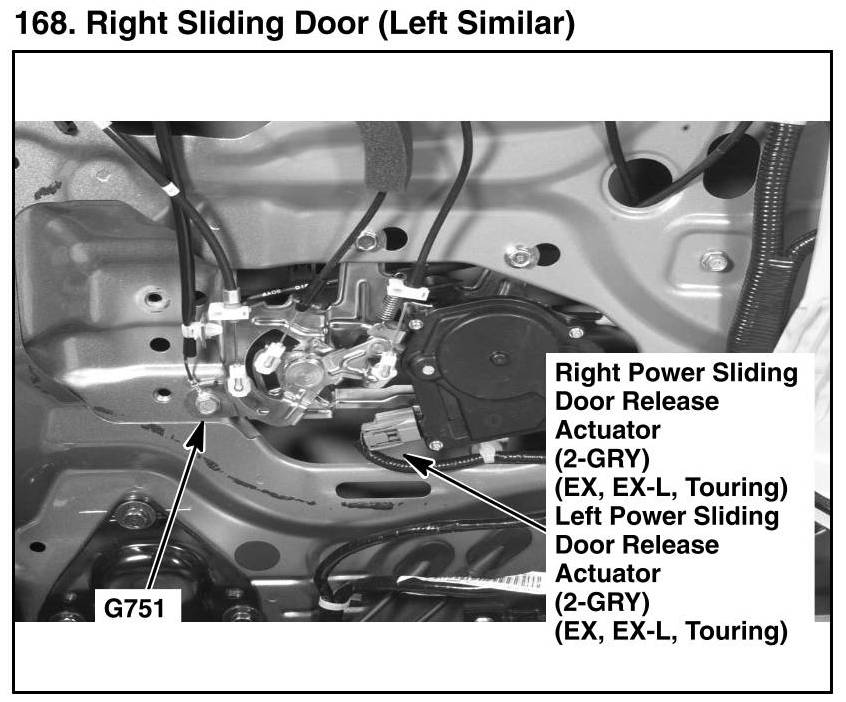 168. Right Sliding Door (Left Similar)

Right Power Sliding
Door Release
Actuator
(2-GRY)
(EX, EX-L, Touring)
Left Power Sliding
Door Release
Actuator
(2-GRY)
(EX, EX-L, Touring)

G751